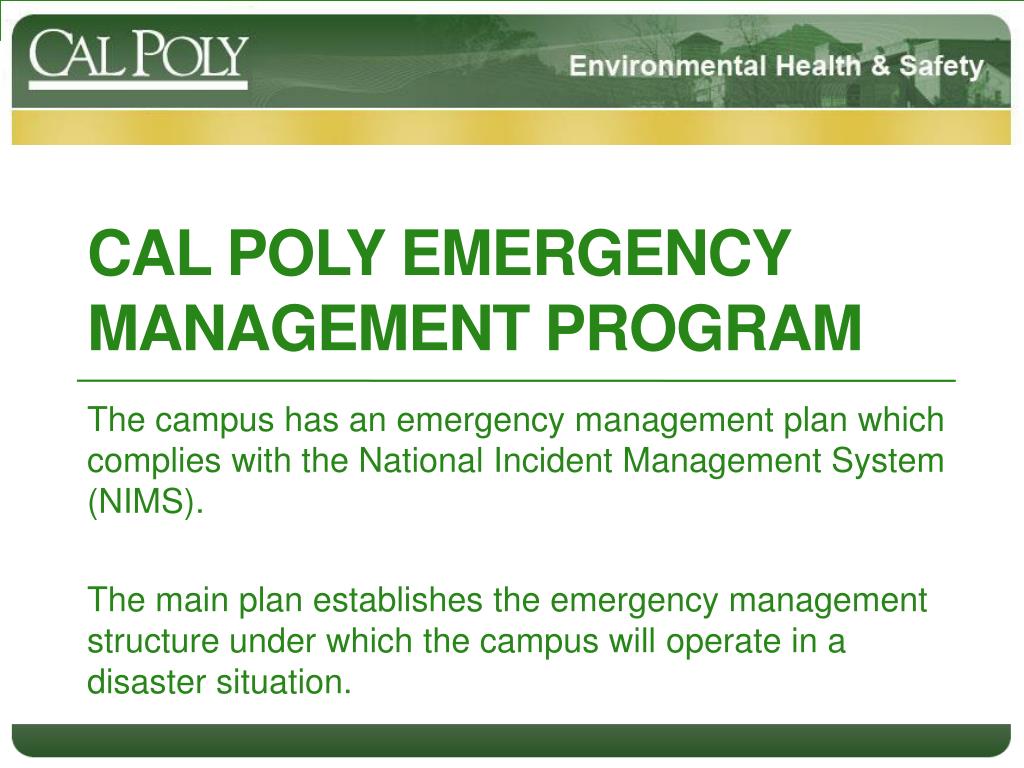 CAL POLY

Environmental Health & Safety

CAL POLY EMERGENCY MANAGEMENT PROGRAM

The campus has an emergency management plan which complies with the National Incident Management System (NIMS).

The main plan establishes the emergency management structure under which the campus will operate in a disaster situation.